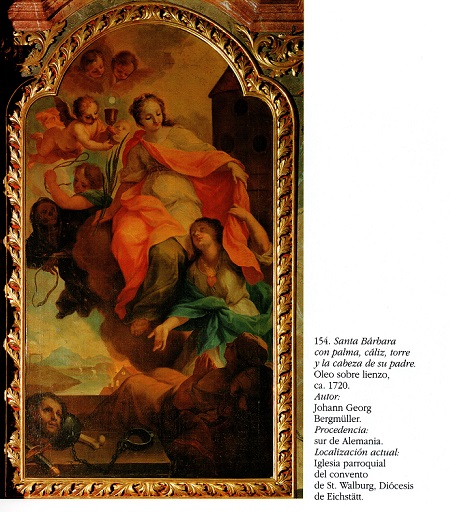 154. Santa Bárbara con palma, cáliz, torre y la cabeza de su padre. Oleo sobre lienzo, ca. 1720.
Autor:
Johann Georg Bergmüller.
Procedencia:
sur de Alemania.
Localización actual:
Iglesia parroquial del convento de St. Walburg, Diócesis de Eichstätt.